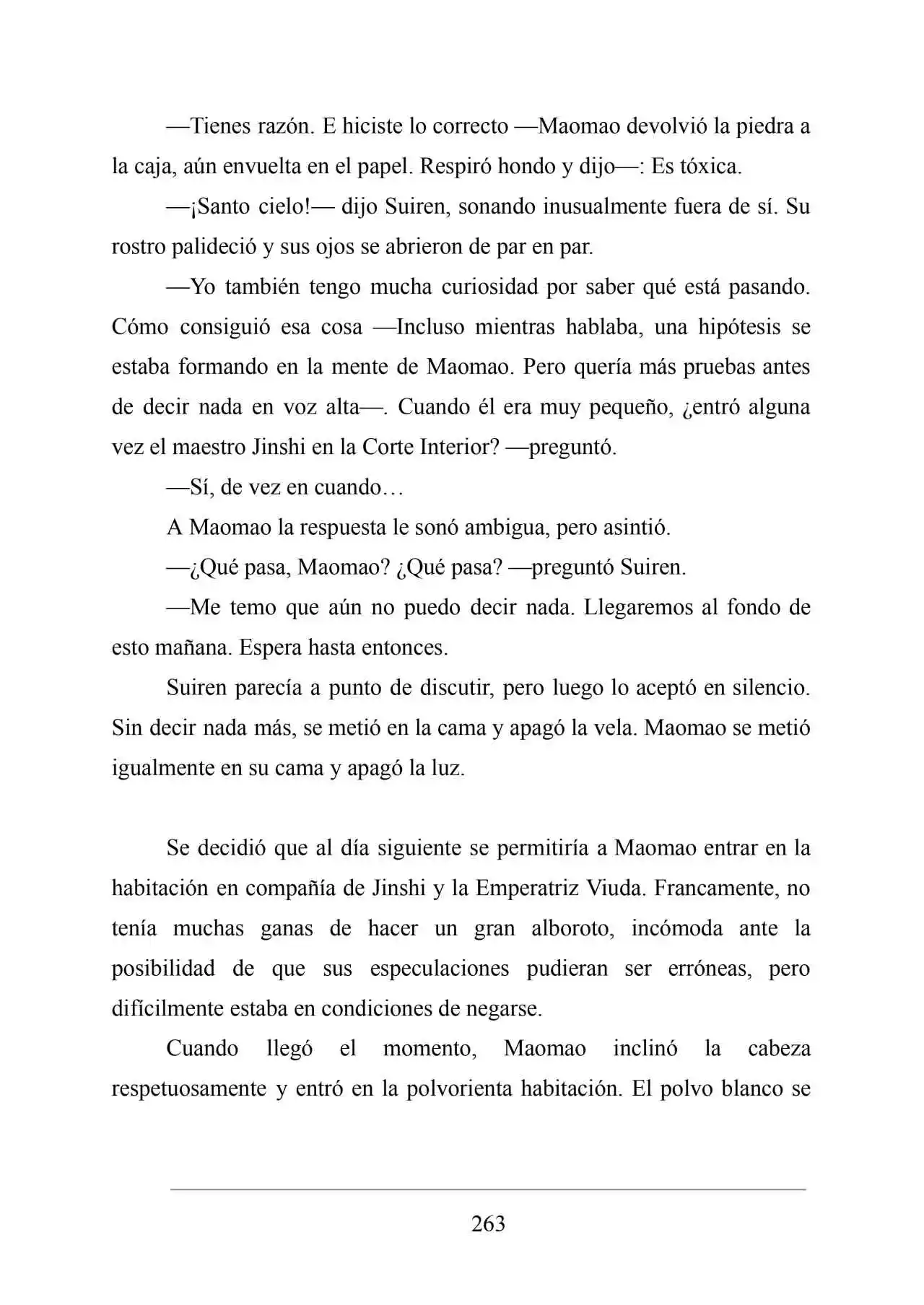 —Tienes razón. E hiciste lo correcto —Maomao devolvió la piedra a la caja, aún envuelta en el papel. Respiró hondo y dijo—: Es tóxica.

—¡Santo cielo!— dijo Suiren, sonando inusualmente fuera de sí. Su rostro palideció y sus ojos se abrieron de par en par.

—Yo también tengo mucha curiosidad por saber qué está pasando. Cómo consiguió esa cosa —Incluso mientras hablaba, una hipótesis se estaba formando en la mente de Maomao. Pero quería más pruebas antes de decir nada en voz alta—. Cuando él era muy pequeño, ¿entró alguna vez el maestro Jinshi en la Corte Interior? —preguntó.

—Sí, de vez en cuando…

A Maomao la respuesta le sonó ambigua, pero asintió.

—¿Qué pasa, Maomao? ¿Qué pasa? —preguntó Suiren.

—Me temo que aún no puedo decir nada. Llegaremos al fondo de esto mañana. Espera hasta entonces.

Suiren parecía a punto de discutir, pero luego lo aceptó en silencio. Sin decir nada más, se metió en la cama y apagó la vela. Maomao se metió igualmente en su cama y apagó la luz.

Se decidió que al día siguiente se permitiría a Maomao entrar en la habitación en compañía de Jinshi y la Emperatriz Viuda. Francamente, no tenía muchas ganas de hacer un gran alboroto, incómoda ante la posibilidad de que sus especulaciones pudieran ser erróneas, pero difícilmente estaba en condiciones de negarse.

Cuando llegó el momento, Maomao inclinó la cabeza respetuosamente y entró en la polvorienta habitación. El polvo blanco se

263